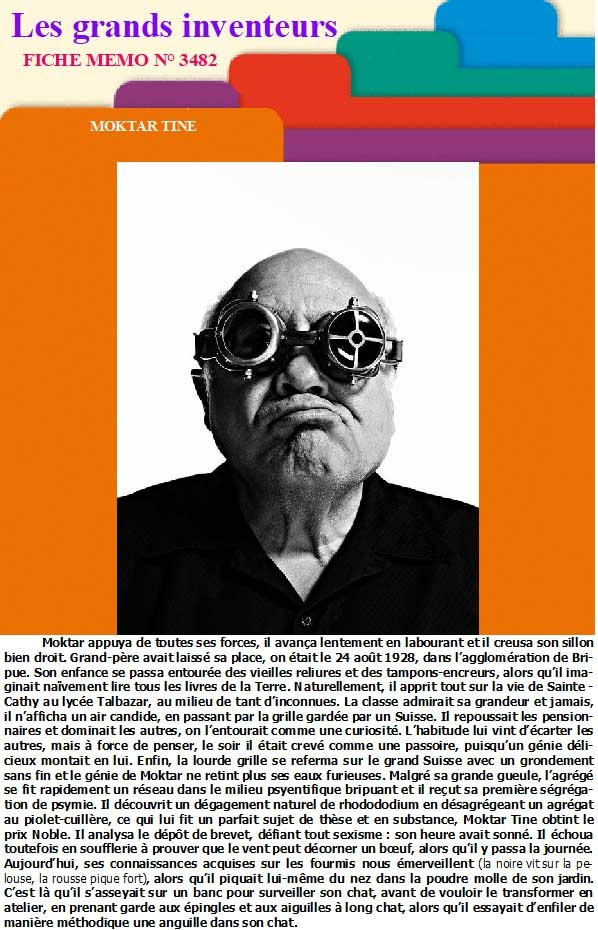 Les grands inventeurs

FICHE MEMO N° 3482

MOKTAR TINE

Moktar appuya de toutes ses forces, il avança lentement en labourant et il creusa son sillon bien droit. Grand-père avait laissé sa place, on était le 24 août 1928, dans l'agglomération de Bripue. Son enfance se passa entourée des vieilles reliures et des tampons-encreurs, alors qu'il imaginait naïvement lire tous les livres de la Terre. Naturellement, il apprit tout sur la vie de Sainte - Cathy au lycée Talbazar, au milieu de tant d'inconnues. La classe admirait sa grandeur et jamais, il n'afficha un air candide, en passant par la grille gardée par un Suisse. Il repoussait les pensionnaires et dominait les autres, on l'entourait comme une curiosité. L'habitude lui vint d'écarter les autres, mais à force de penser, le soir il était crevé comme une passoire, puisqu'un génie délicieux montait en lui. Enfin, la lourde grille se referma sur le grand Suisse avec un grondement sans fin et le génie de Moktar ne retint plus ses eaux furieuses. Malgré sa grande gueule, l'agrégé se fit rapidement un réseau dans le milieu psyentifique bripuant et il reçut sa première ségrégation de psymie. Il découvrit un dégagement naturel de rhodododium en désagrégeant un agrégat au piolet-cuillère, ce qui lui fit un parfait sujet de thèse et en substance, Moktar Tine obtint le prix Noble. Il analysa le dépôt de brevet, défiant tout sexisme : son heure avait sonné. Il échoua toutefois en soufflerie à prouver que le vent peut décorner un bœuf, alors qu'il y passa la journée. Aujourd'hui, ses connaissances acquises sur les fourmis nous émerveillent (la noire vit sur la pelouse, la rousse pique fort), alors qu'il piquait lui-même du nez dans la poudre molle de son jardin. C'est là qu'il s'asseyait sur un banc pour surveiller son chat, avant de vouloir le transformer en atelier, en prenant garde aux épingles et aux aiguilles à long chat, alors qu'il essayait d'enfiler de manière méthodique une anguille dans son chat.